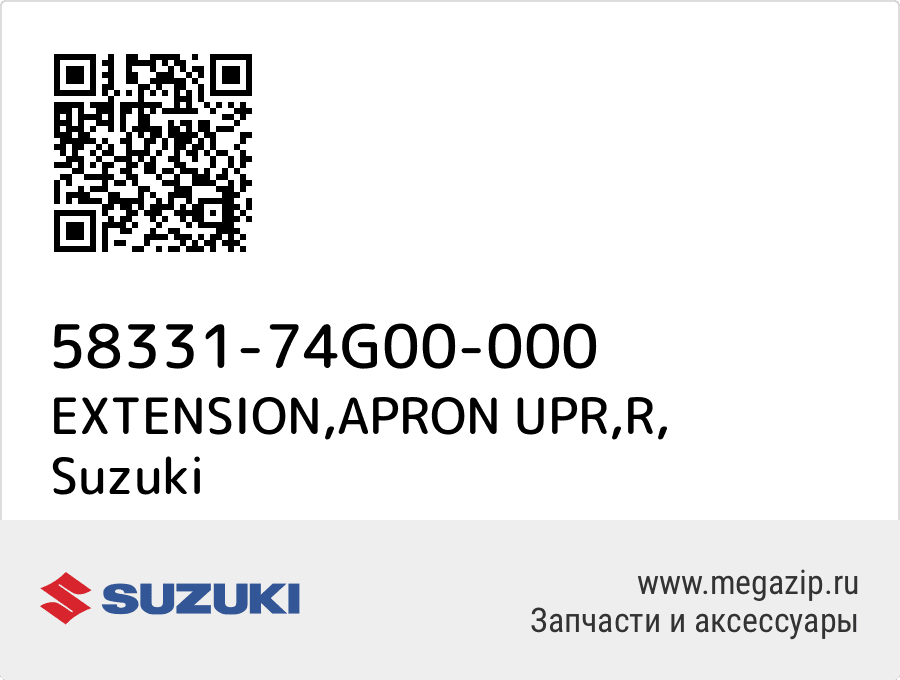 58331-74G00-000
EXTENSION,APRON UPR,R,
Suzuki

SUZUKI

www.megazip.ru
Запчасти и аксессуары